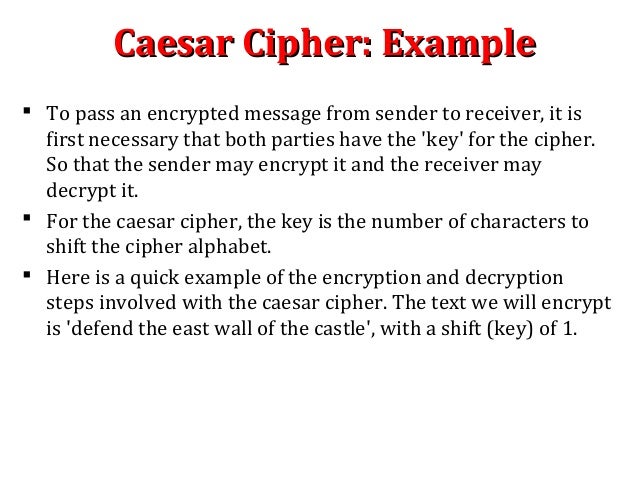 Caesar Cipher: Example

▪ To pass an encrypted message from sender to receiver, it is first necessary that both parties have the 'key' for the cipher. So that the sender may encrypt it and the receiver may decrypt it.

▪ For the caesar cipher, the key is the number of characters to shift the cipher alphabet.

▪ Here is a quick example of the encryption and decryption steps involved with the caesar cipher. The text we will encrypt is 'defend the east wall of the castle', with a shift (key) of 1.